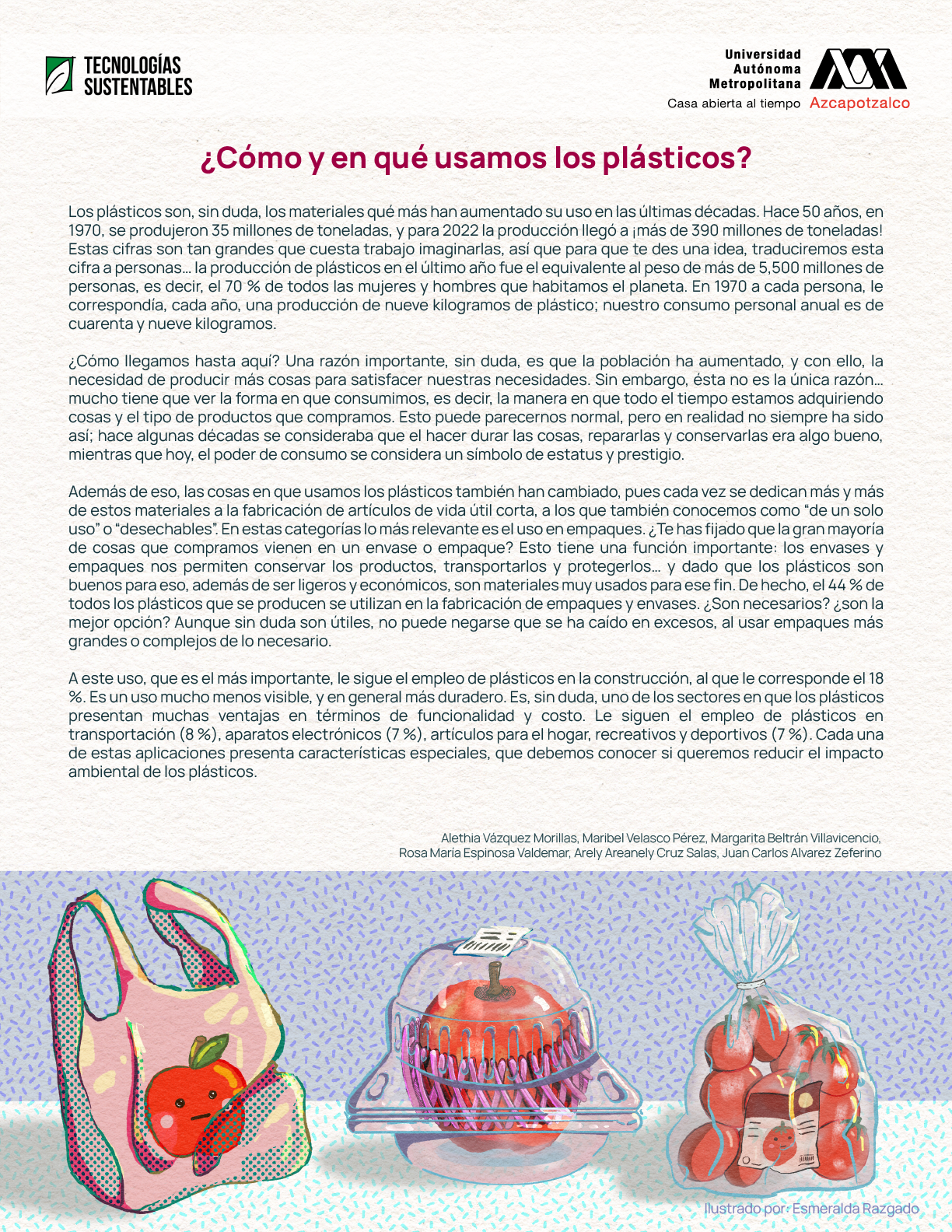 TECNOLOGÍAS SUSTENTABLES

Universidad Autónoma Metropolitana
Casa abierta al tiempo Azcapotzalco

¿Cómo y en qué usamos los plásticos?

Los plásticos son, sin duda, los materiales qué más han aumentado su uso en las últimas décadas. Hace 50 años, en 1970, se produjeron 35 millones de toneladas, y para 2022 la producción llegó a ¡más de 390 millones de toneladas! Estas cifras son tan grandes que cuesta trabajo imaginarlas, así que para que te des una idea, traduciremos esta cifra a personas… la producción de plásticos en el último año fue el equivalente al peso de más de 5,500 millones de personas, es decir, el 70 % de todos las mujeres y hombres que habitamos el planeta. En 1970 a cada persona, le correspondía, cada año, una producción de nueve kilogramos de plástico; nuestro consumo personal anual es de cuarenta y nueve kilogramos.

¿Cómo llegamos hasta aquí? Una razón importante, sin duda, es que la población ha aumentado, y con ello, la necesidad de producir más cosas para satisfacer nuestras necesidades. Sin embargo, ésta no es la única razón… mucho tiene que ver la forma en que consumimos, es decir, la manera en que todo el tiempo estamos adquiriendo cosas y el tipo de productos que compramos. Esto puede parecernos normal, pero en realidad no siempre ha sido así; hace algunas décadas se consideraba que el hacer durar las cosas, repararlas y conservarlas era algo bueno, mientras que hoy, el poder de consumo se considera un símbolo de estatus y prestigio.

Además de eso, las cosas en que usamos los plásticos también han cambiado, pues cada vez se dedican más y más de estos materiales a la fabricación de artículos de vida útil corta, a los que también conocemos como “de un solo uso” o “desechables”. En estas categorías lo más relevante es el uso en empaques. ¿Te has fijado que la gran mayoría de cosas que compramos vienen en un envase o empaque? Esto tiene una función importante: los envases y empaques nos permiten conservar los productos, transportarlos y protegerlos… y dado que los plásticos son buenos para eso, además de ser ligeros y económicos, son materiales muy usados para ese fin. De hecho, el 44 % de todos los plásticos que se producen se utilizan en la fabricación de empaques y envases. ¿Son necesarios? ¿son la mejor opción? Aunque sin duda son útiles, no puede negarse que se ha caído en excesos, al usar empaques más grandes o complejos de lo necesario.

A este uso, que es el más importante, le sigue el empleo de plásticos en la construcción, al que le corresponde el 18 %. Es un uso mucho menos visible, y en general más duradero. Es, sin duda, uno de los sectores en que los plásticos presentan muchas ventajas en términos de funcionalidad y costo. Le siguen el empleo de plásticos en transportación (8 %), aparatos electrónicos (7 %), artículos para el hogar, recreativos y deportivos (7 %). Cada una de estas aplicaciones presenta características especiales, que debemos conocer si queremos reducir el impacto ambiental de los plásticos.

Alethia Vázquez Morillas, Maribel Velasco Pérez, Margarita Beltrán Villavicencio, Rosa María Espinosa Valdemar, Arely Areanely Cruz Salas, Juan Carlos Alvarez Zeferino

Ilustrado por: Esmeralda Razgado